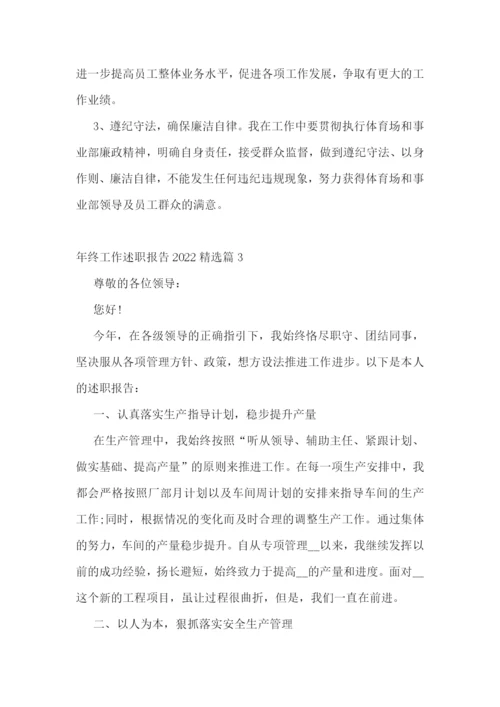 进一步提高员工整体业务水平，促进各项工作发展，争取有更大的工作业绩。

3、遵纪守法，确保廉洁自律。我在工作中要贯彻执行体育场和事业部廉政精神，明确自身责任，接受群众监督，做到遵纪守法、以身作则、廉洁自律，不能发生任何违纪违规现象，努力获得体育场和事业部领导及员工群众的满意。

年终工作述职报告 2022 精选篇 3

尊敬的各位领导：

您好！

今年，在各级领导的正确指引下，我始终恪尽职守、团结同事，坚决服从各项管理方针、政策，想方设法推进工作进步。以下是本人的述职报告：

一、认真落实生产指导计划，稳步提升产量

在生产管理中，我始终按照“听从领导、辅助主任、紧跟计划、做实基础、提高产量”的原则来推进工作。在每一项生产安排中，我都会严格按照厂部月计划以及车间周计划的安排来指导车间的生产工作；同时，根据情况的变化而及时合理的调整生产工作。通过集体的努力，车间的产量稳步提升。自从专项管理__以来，我继续发挥以前的成功经验，扬长避短，始终致力于提高__的产量和进度。面对__这个新的工程项目，虽让过程很曲折，但是，我们一直在前进。

二、以人为本，狠抓落实安全生产管理